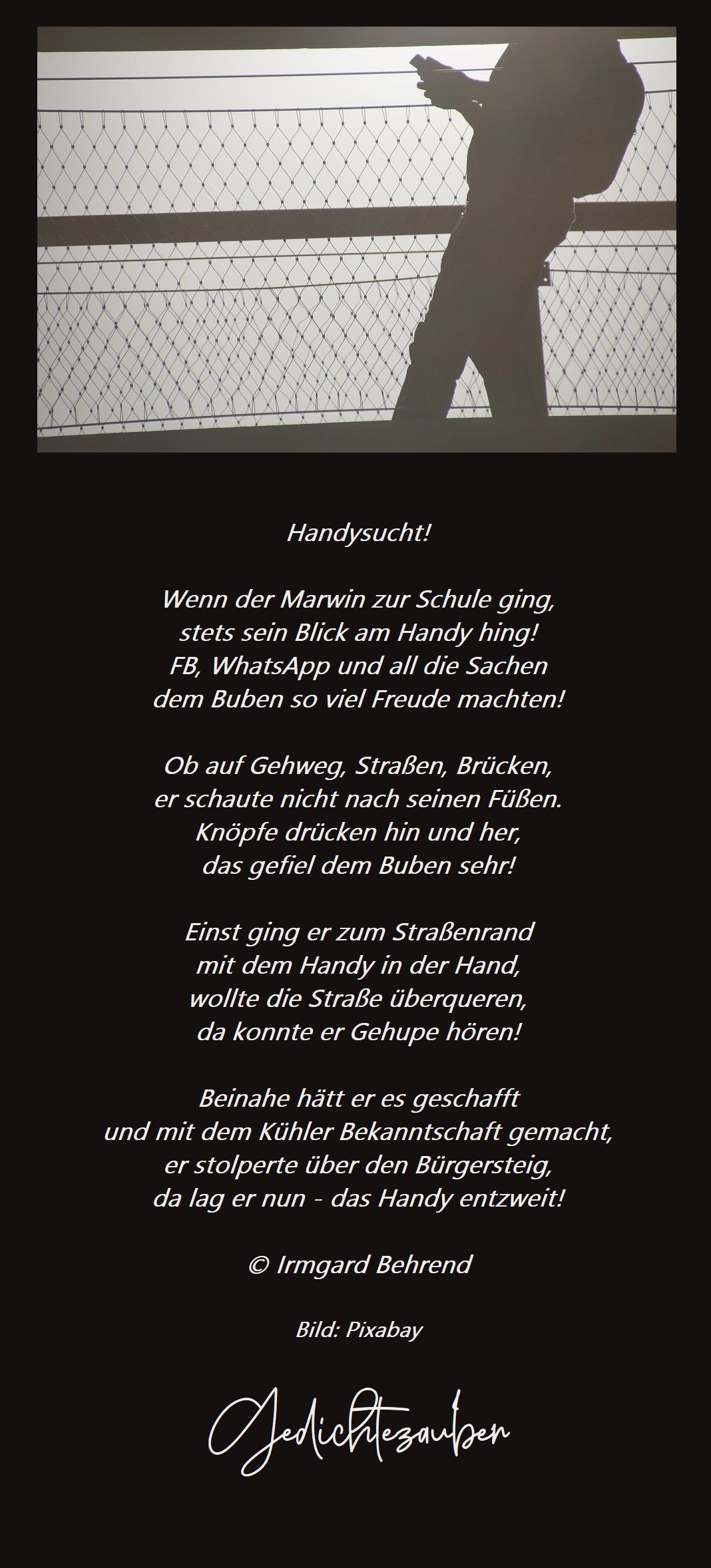 Handysucht!

Wenn der Marwin zur Schule ging,
stets sein Blick am Handy hing!
FB, WhatsApp und all die Sachen
dem Buben so viel Freude machten!

Ob auf Gehweg, Straßen, Brücken,
er schaute nicht nach seinen Füßen.
Knöpfe drücken hin und her,
das gefiel dem Buben sehr!

Einst ging er zum Straßenrand
mit dem Handy in der Hand,
wollte die Straße überqueren,
da konnte er Gehupe hören!

Beinahe hätt er es geschafft
und mit dem Kühler Bekanntschaft gemacht,
er stolperte über den Bürgersteig,
da lag er nun - das Handy entzweit!

© Irmgard Behrend

Bild: Pixabay

Gedichtezauber